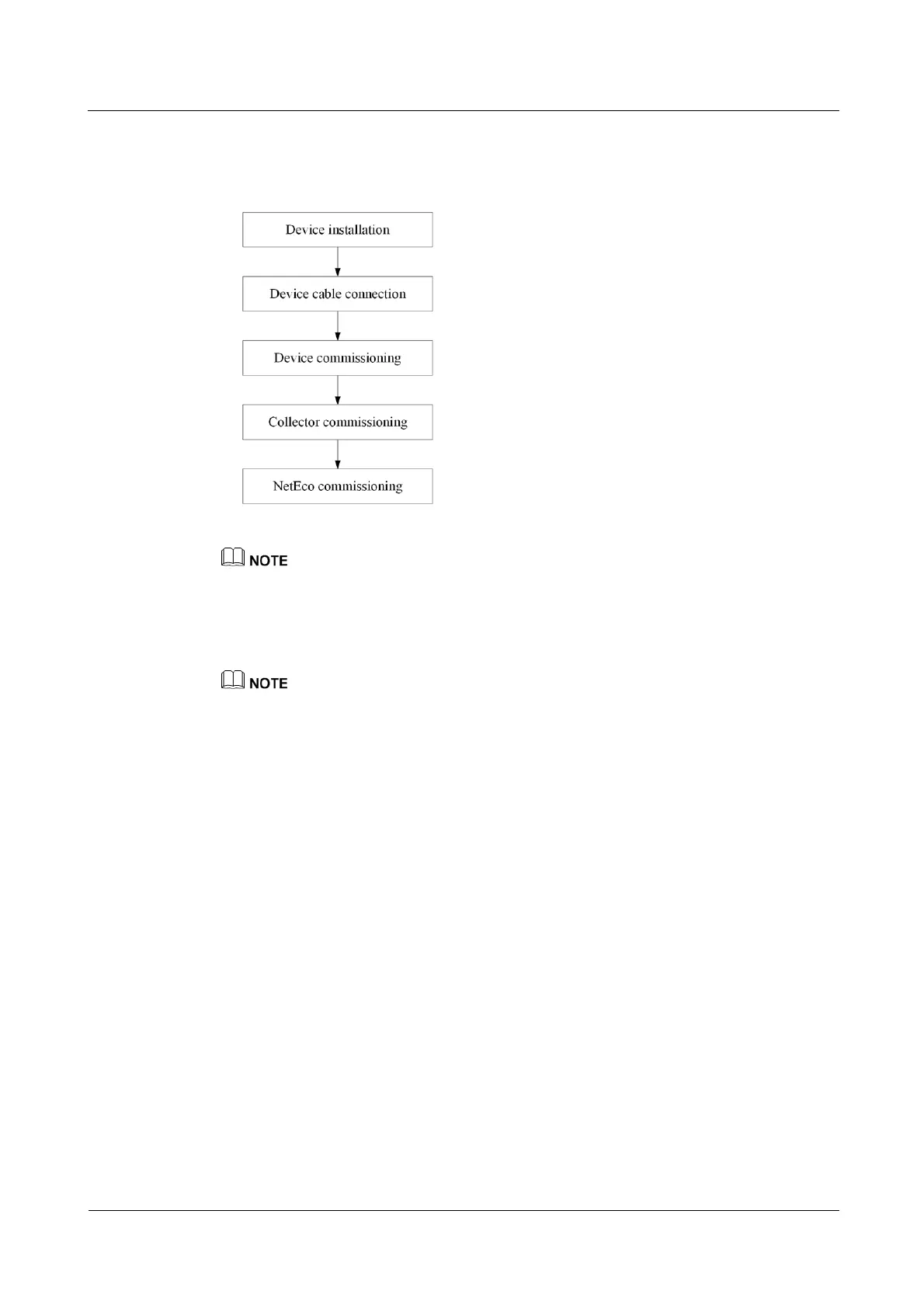 Device installation

Device cable connection

Device commissioning

Collector commissioning

NetEco commissioning

NOTE

NOTE